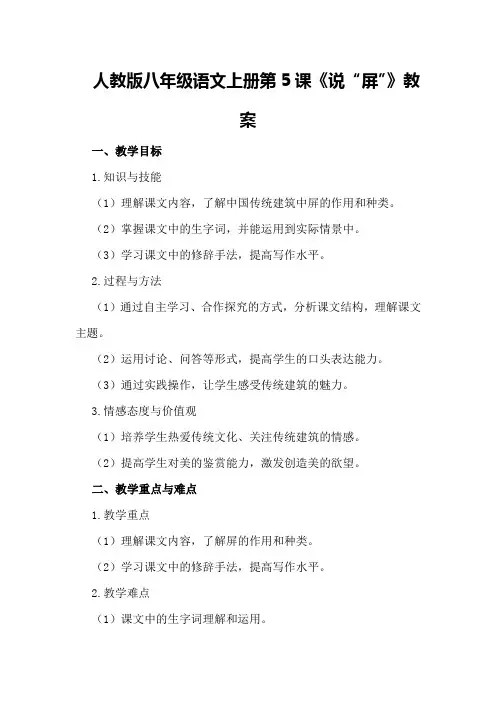 人教版八年级语文上册第5课《说“屏”》教案

一、教学目标

1.知识与技能

（1）理解课文内容，了解中国传统建筑中屏的作用和种类。

（2）掌握课文中的生字词，并能运用到实际情景中。

（3）学习课文中的修辞手法，提高写作水平。

2.过程与方法

（1）通过自主学习、合作探究的方式，分析课文结构，理解课文主题。

（2）运用讨论、问答等形式，提高学生的口头表达能力。

（3）通过实践操作，让学生感受传统建筑的魅力。

3.情感态度与价值观

（1）培养学生热爱传统文化、关注传统建筑的情感。

（2）提高学生对美的鉴赏能力，激发创造美的欲望。

二、教学重点与难点

1.教学重点

（1）理解课文内容，了解屏的作用和种类。

（2）学习课文中的修辞手法，提高写作水平。

2.教学难点

（1）课文中的生字词理解和运用。